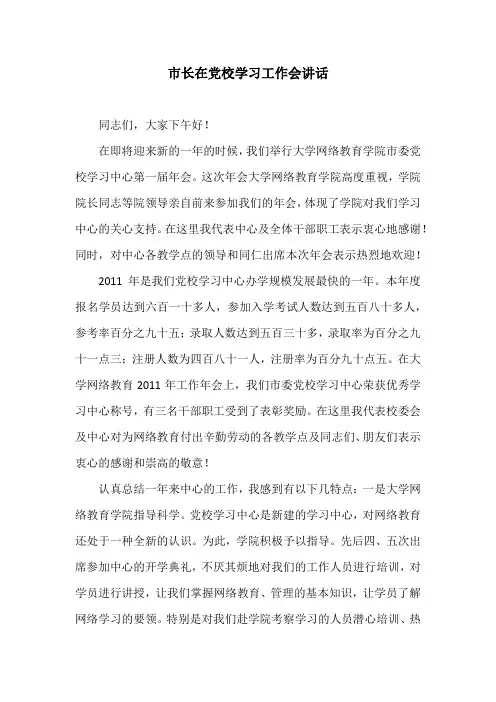 市长在党校学习工作会讲话

同志们，大家下午好！

在即将迎来新的一年的时候，我们举行大学网络教育学院市委党校学习中心第一届年会。这次年会大学网络教育学院高度重视，学院院长同志等院领导亲自前来参加我们的年会，体现了学院对我们学习中心的关心支持。在这里我代表中心及全体干部职工表示衷心地感谢！同时，对中心各教学点的领导和同仁出席本次年会表示热烈地欢迎！

2011 年是我们党校学习中心办学规模发展最快的一年。本年度报名学员达到六百一十多人，参加入学考试人数达到五百八十多人，参考率百分之九十五；录取人数达到五百三十多，录取率为百分之九十一点三；注册人数为四百八十一人，注册率为百分九十点五。在大学网络教育 2011 年工作年会上，我们市委党校学习中心荣获优秀学习中心称号，有三名干部职工受到了表彰奖励。在这里我代表校委会及中心对为网络教育付出辛勤劳动的各教学点及同志们、朋友们表示衷心的感谢和崇高的敬意！

认真总结一年来中心的工作，我感到有以下几特点：一是大学网络教育学院指导科学。党校学习中心是新建的学习中心，对网络教育还处于一种全新的认识。为此，学院积极予以指导。先后四、五次出席参加中心的开学典礼，不厌其烦地对我们的工作人员进行培训，对学员进行讲授，让我们掌握网络教育、管理的基本知识，让学员了解网络学习的要领。特别是对我们赴学院考察学习的人员潜心培训、热